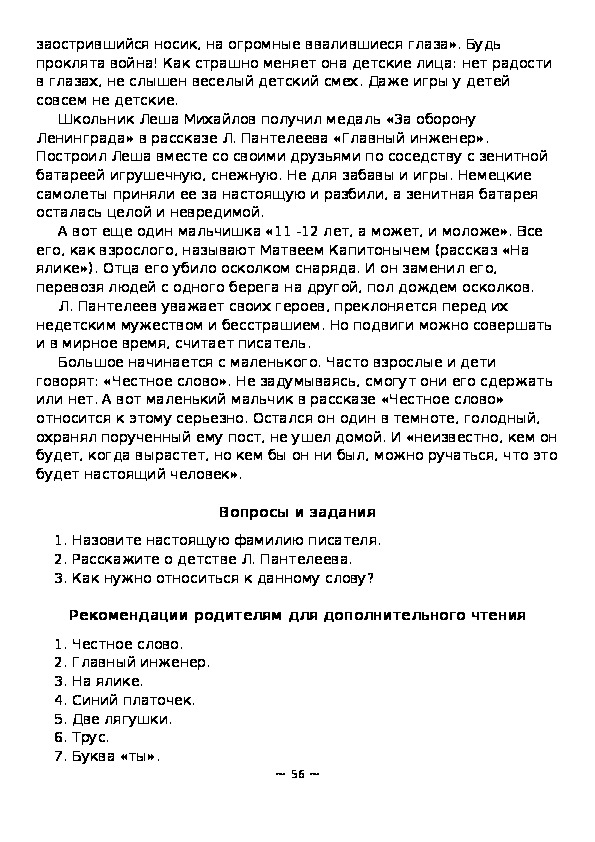 заострившийся носик, на огромные ввалившиеся глаза». Будь проклята война! Как страшно меняет она детские лица: нет радости в глазах, не слышен веселый детский смех. Даже игры у детей совсем не детские.

Школьник Леша Михайлов получил медаль «За оборону Ленинграда» в рассказе Л. Пантелеева «Главный инженер». Построил Леша вместе со своими друзьями по соседству с зенитной батареей игрушечную, снежную. Не для забавы и игры. Немецкие самолеты приняли ее за настоящую и разбили, а зенитная батарея осталась целой и невредимой.

А вот еще один мальчишка «11 -12 лет, а может, и моложе». Все его, как взрослого, называют Матвеем Капитонычем (рассказ «На ялике»). Отца его убило осколком снаряда. И он заменил его, перевозя людей с одного берега на другой, пол дождем осколков.

Л. Пантелеев уважает своих героев, преклоняется перед их недетским мужеством и бесстрашием. Но подвиги можно совершать и в мирное время, считает писатель.

Большое начинается с маленького. Часто взрослые и дети говорят: «Честное слово». Не задумываясь, смогут они его сдержать или нет. А вот маленький мальчик в рассказе «Честное слово» относится к этому серьезно. Остался он один в темноте, голодный, охранял порученный ему пост, не ушел домой. И «неизвестно, кем он будет, когда вырастет, но кем бы он ни был, можно ручаться, что это будет настоящий человек».

Вопросы и задания

1. Назовите настоящую фамилию писателя.
2. Расскажите о детстве Л. Пантелеева.
3. Как нужно относиться к данному слову?

Рекомендации родителям для дополнительного чтения

1. Честное слово.
2. Главный инженер.
3. На ялике.
4. Синий платочек.
5. Две лягушки.
6. Трус.
7. Буква «ты».

~ 56 ~